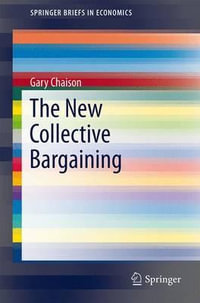 SPRINGER BRIEFS IN ECONOMICS

Gary Chaison

The New Collective Bargaining

Springer